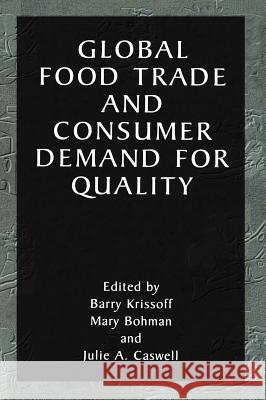 GLOBAL FOOD TRADE AND CONSUMER DEMAND FOR QUALITY

Edited by
Barry Krissoff
Mary Bohman
and
Julie A. Caswell

Kraina Książek